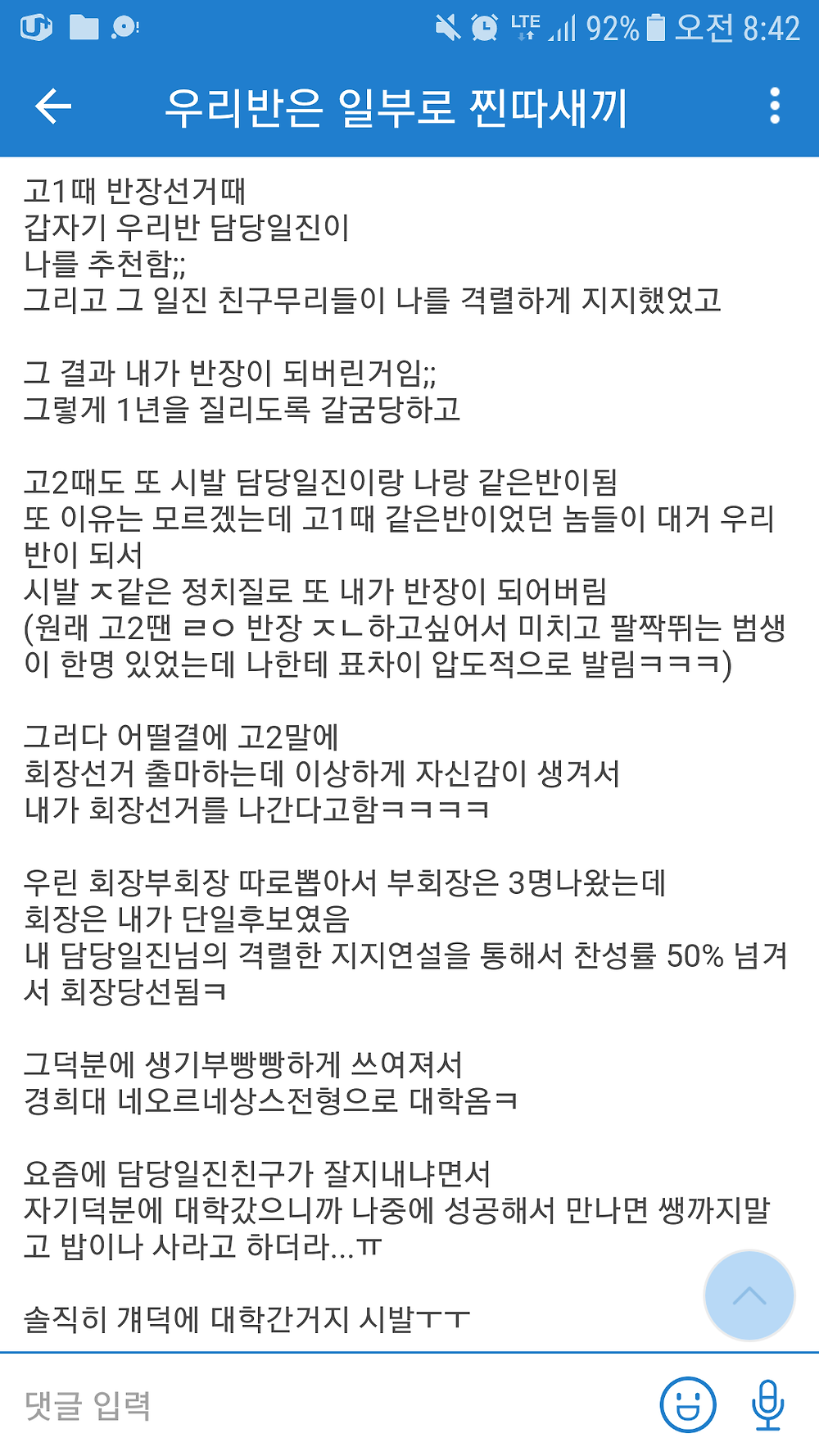 LTE 92% 오전 8:42

우리반은 일부로 찐따새끼

고1때 반장선거때
갑자기 우리반 담당일진이
나를 추천함;;
그리고 그 일진 친구무리들이 나를 격렬하게 지지했었고

그 결과 내가 반장이 되버린거임;;
그렇게 1년을 질리도록 갈굼당하고

고2때도 또 시발 담당일진이랑 나랑 같은반이됨
또 이유는 모르겠는데 고1때 같은반이었던 놈들이 대거 우리반이 되서
시발 ㅈ같은 정치질로 또 내가 반장이 되어버림
(원래 고2땐 ㄹㅇ 반장 ㅈㄴ하고싶어서 미치고 팔짝뛰는 범생이 한명 있었는데 나한테 표차이 압도적으로 발림ㅋㅋㅋ)

그러다 어떨결에 고2말에
회장선거 출마하는데 이상하게 자신감이 생겨서
내가 회장선거를 나간다고함ㅋㅋㅋㅋ

우린 회장부회장 따로뽑아서 부회장은 3명나왔는데
회장은 내가 단일후보였음
내 담당일진님의 격렬한 지지연설을 통해서 찬성률 50% 넘겨서 회장당선됨ㅋ

그덕분에 생기부빵빵하게 쓰여져서
경희대 네오르네상스전형으로 대학옴ㅋ

요즘에 담당일진친구가 잘지내냐면서
자기덕분에 대학갔으니까 나중에 성공해서 만나면 쌩까지말고 밥이나 사라고 하더라...ㅠ

솔직히 걔덕에 대학간거지 시발ㅜㅜ

댓글 입력